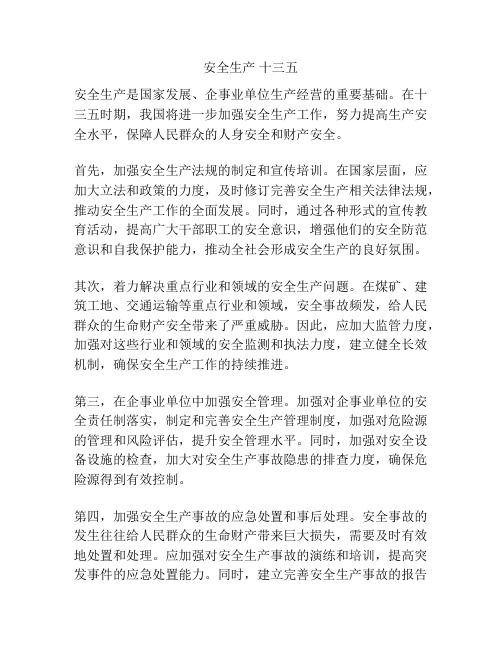 安全生产 十三五

安全生产是国家发展、企事业单位生产经营的重要基础。在十三五时期，我国将进一步加强安全生产工作，努力提高生产安全水平，保障人民群众的人身安全和财产安全。

首先，加强安全生产法规的制定和宣传培训。在国家层面，应加大立法和政策的力度，及时修订完善安全生产相关法律法规，推动安全生产工作的全面发展。同时，通过各种形式的宣传教育活动，提高广大干部职工的安全意识，增强他们的安全防范意识和自我保护能力，推动全社会形成安全生产的良好氛围。

其次，着力解决重点行业和领域的安全生产问题。在煤矿、建筑工地、交通运输等重点行业和领域，安全事故频发，给人民群众的生命财产安全带来了严重威胁。因此，应加大监管力度，加强对这些行业和领域的安全监测和执法力度，建立健全长效机制，确保安全生产工作的持续推进。

第三，在企事业单位中加强安全管理。加强对企事业单位的安全责任制落实，制定和完善安全生产管理制度，加强对危险源的管理和风险评估，提升安全管理水平。同时，加强对安全设备设施的检查，加大对安全生产事故隐患的排查力度，确保危险源得到有效控制。

第四，加强安全生产事故的应急处置和事后处理。安全事故的发生往往给人民群众的生命财产带来巨大损失，需要及时有效地处置和处理。应加强对安全生产事故的演练和培训，提高突发事件的应急处置能力。同时，建立完善安全生产事故的报告